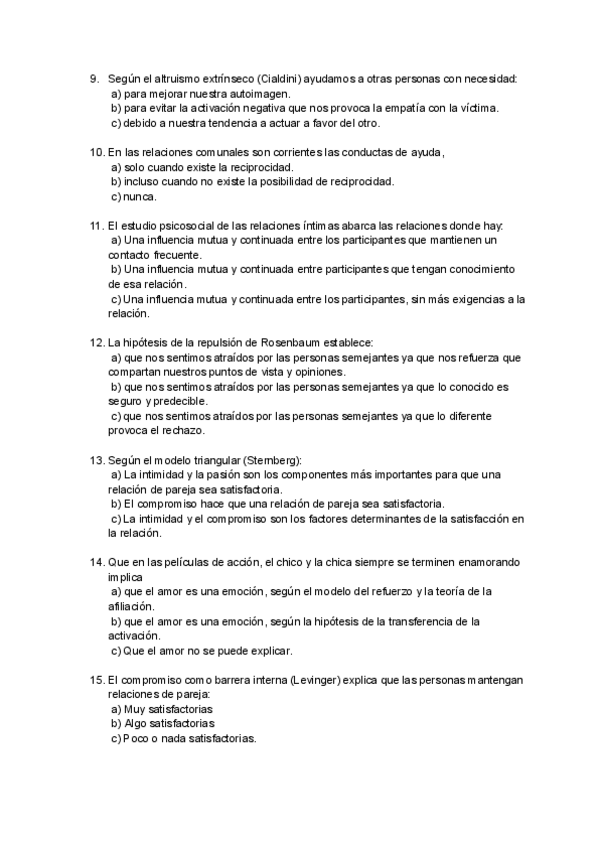 9. Según el altruismo extrínseco (Cialdini) ayudamos a otras personas con necesidad:
a) para mejorar nuestra autoimagen.
b) para evitar la activación negativa que nos provoca la empatía con la víctima.
c) debido a nuestra tendencia a actuar a favor del otro.

10. En las relaciones comunales son corrientes las conductas de ayuda,
a) solo cuando existe la reciprocidad.
b) incluso cuando no existe la posibilidad de reciprocidad.
c) nunca.

11. El estudio psicosocial de las relaciones íntimas abarca las relaciones donde hay:
a) Una influencia mutua y continuada entre los participantes que mantienen un contacto frecuente.
b) Una influencia mutua y continuada entre participantes que tengan conocimiento de esa relación.
c) Una influencia mutua y continuada entre los participantes, sin más exigencias a la relación.

12. La hipótesis de la repulsión de Rosenbaum establece:
a) que nos sentimos atraídos por las personas semejantes ya que nos refuerza que compartan nuestros puntos de vista y opiniones.
b) que nos sentimos atraídos por las personas semejantes ya que lo conocido es seguro y predecible.
c) que nos sentimos atraídos por las personas semejantes ya que lo diferente provoca el rechazo.

13. Según el modelo triangular (Sternberg):
a) La intimidad y la pasión son los componentes más importantes para que una relación de pareja sea satisfactoria.
b) El compromiso hace que una relación de pareja sea satisfactoria.
c) La intimidad y el compromiso son los factores determinantes de la satisfacción en la relación.

14. Que en las películas de acción, el chico y la chica siempre se terminen enamorando implica
a) que el amor es una emoción, según el modelo del refuerzo y la teoría de la afiliación.
b) que el amor es una emoción, según la hipótesis de la transferencia de la activación.
c) Que el amor no se puede explicar.

15. El compromiso como barrera interna (Levinger) explica que las personas mantengan relaciones de pareja:
a) Muy satisfactorias
b) Algo satisfactorias
c) Poco o nada satisfactorias.